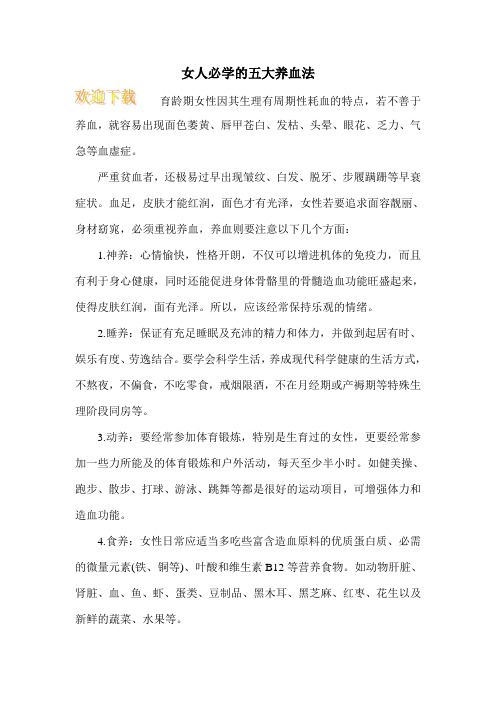 女人必学的五大养血法

欢迎下载

育龄期女性因其生理有周期性耗血的特点，若不善于养血，就容易出现面色萎黄、唇甲苍白、发枯、头晕、眼花、乏力、气急等血虚症。

严重贫血者，还极易过早出现皱纹、白发、脱牙、步履蹒跚等早衰症状。血足，皮肤才能红润，面色才有光泽，女性若要追求面容靓丽、身材窈窕，必须重视养血，养血则要注意以下几个方面：

1.神养：心情愉快，性格开朗，不仅可以增进机体的免疫力，而且有利于身心健康，同时还能促进身体骨骼里的骨髓造血功能旺盛起来，使得皮肤红润，面有光泽。所以，应该经常保持乐观的情绪。

2.睡养：保证有充足睡眠及充沛的精力和体力，并做到起居有时、娱乐有度、劳逸结合。要学会科学生活，养成现代科学健康的生活方式，不熬夜，不偏食，不吃零食，戒烟限酒，不在月经期或产褥期等特殊生理阶段同房等。

3.动养：要经常参加体育锻炼，特别是生育过的女性，更要经常参加一些力所能及的体育锻炼和户外活动，每天至少半小时。如健美操、跑步、散步、打球、游泳、跳舞等都是很好的运动项目，可增强体力和造血功能。

4.食养：女性日常应适当多吃些富含造血原料的优质蛋白质、必需的微量元素(铁、铜等)、叶酸和维生素 B12 等营养食物。如动物肝脏、肾脏、血、鱼、虾、蛋类、豆制品、黑木耳、黑芝麻、红枣、花生以及新鲜的蔬菜、水果等。